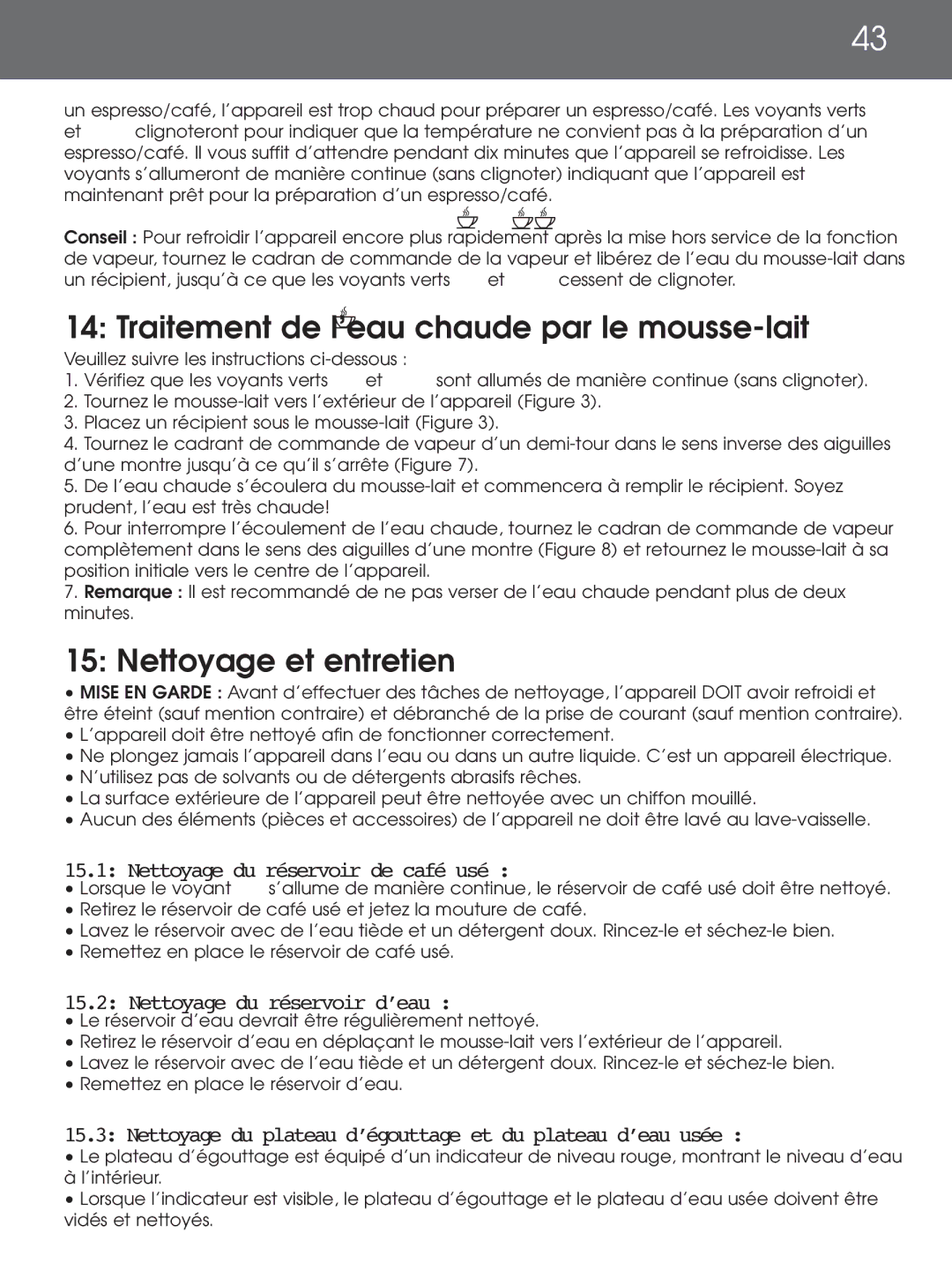 43

un espresso/café, l'appareil est trop chaud pour préparer un espresso/café. Les voyants verts et clignoteront pour indiquer que la température ne convient pas à la préparation d'un espresso/café. Il vous suffit d'attendre pendant dix minutes que l'appareil se refroidisse. Les voyants s'allumeront de manière continue (sans clignoter) indiquant que l'appareil est maintenant prêt pour la préparation d'un espresso/café.

**Conseil :** Pour refroidir l'appareil encore plus rapidement après la mise hors service de la fonction de vapeur, tournez le cadran de commande de la vapeur et libérez de l'eau du mousse-lait dans un récipient, jusqu'à ce que les voyants verts et cessent de clignoter.

14: Traitement de l'eau chaude par le mousse-lait

Veuillez suivre les instructions ci-dessous :
1. Vérifiez que les voyants verts et sont allumés de manière continue (sans clignoter).
2. Tournez le mousse-lait vers l'extérieur de l'appareil (Figure 3).
3. Placez un récipient sous le mousse-lait (Figure 3).
4. Tournez le cadrant de commande de vapeur d'un demi-tour dans le sens inverse des aiguilles d'une montre jusqu'à ce qu'il s'arrête (Figure 7).
5. De l'eau chaude s'écoulera du mousse-lait et commencera à remplir le récipient. Soyez prudent, l'eau est très chaude!
6. Pour interrompre l'écoulement de l'eau chaude, tournez le cadran de commande de vapeur complètement dans le sens des aiguilles d'une montre (Figure 8) et retournez le mousse-lait à sa position initiale vers le centre de l'appareil.
7. **Remarque :** Il est recommandé de ne pas verser de l'eau chaude pendant plus de deux minutes.

15: Nettoyage et entretien

• **MISE EN GARDE :** Avant d'effectuer des tâches de nettoyage, l'appareil DOIT avoir refroidi et être éteint (sauf mention contraire) et débranché de la prise de courant (sauf mention contraire).
• L'appareil doit être nettoyé afin de fonctionner correctement.
• Ne plongez jamais l'appareil dans l'eau ou dans un autre liquide. C'est un appareil électrique.
• N'utilisez pas de solvants ou de détergents abrasifs rêches.
• La surface extérieure de l'appareil peut être nettoyée avec un chiffon mouillé.
• Aucun des éléments (pièces et accessoires) de l'appareil ne doit être lavé au lave-vaisselle.

15.1: Nettoyage du réservoir de café usé :
• Lorsque le voyant s'allume de manière continue, le réservoir de café usé doit être nettoyé.
• Retirez le réservoir de café usé et jetez la mouture de café.
• Lavez le réservoir avec de l'eau tiède et un détergent doux. Rincez-le et séchez-le bien.
• Remettez en place le réservoir de café usé.

15.2: Nettoyage du réservoir d'eau :
• Le réservoir d'eau devrait être régulièrement nettoyé.
• Retirez le réservoir d'eau en déplaçant le mousse-lait vers l'extérieur de l'appareil.
• Lavez le réservoir avec de l'eau tiède et un détergent doux. Rincez-le et séchez-le bien.
• Remettez en place le réservoir d'eau.

15.3: Nettoyage du plateau d'égouttage et du plateau d'eau usée :
• Le plateau d'égouttage est équipé d'un indicateur de niveau rouge, montrant le niveau d'eau à l'intérieur.
• Lorsque l'indicateur est visible, le plateau d'égouttage et le plateau d'eau usée doivent être vidés et nettoyés.